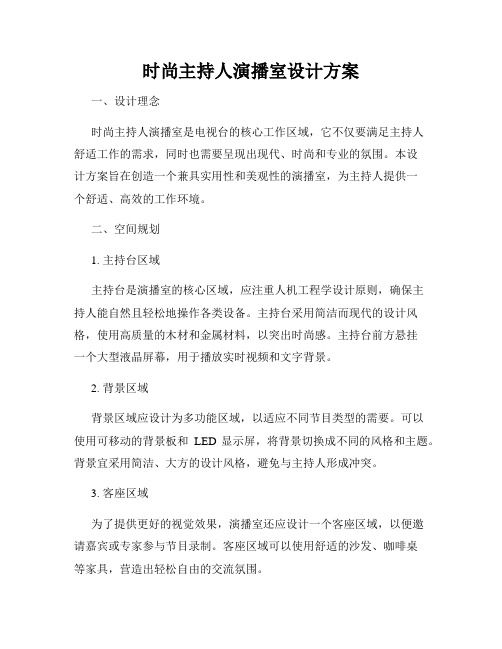 时尚主持人演播室设计方案

一、设计理念

时尚主持人演播室是电视台的核心工作区域，它不仅要满足主持人舒适工作的需求，同时也需要呈现出现代、时尚和专业的氛围。本设计方案旨在创造一个兼具实用性和美观性的演播室，为主持人提供一个舒适、高效的工作环境。

二、空间规划

1. 主持台区域

主持台是演播室的核心区域，应注重人机工程学设计原则，确保主持人能自然且轻松地操作各类设备。主持台采用简洁而现代的设计风格，使用高质量的木材和金属材料，以突出时尚感。主持台前方悬挂一个大型液晶屏幕，用于播放实时视频和文字背景。

2. 背景区域

背景区域应设计为多功能区域，以适应不同节目类型的需要。可以使用可移动的背景板和 LED 显示屏，将背景切换成不同的风格和主题。背景宜采用简洁、大方的设计风格，避免与主持人形成冲突。

3. 客座区域

为了提供更好的视觉效果，演播室还应设计一个客座区域，以便邀请嘉宾或专家参与节目录制。客座区域可以使用舒适的沙发、咖啡桌等家具，营造出轻松自由的交流氛围。